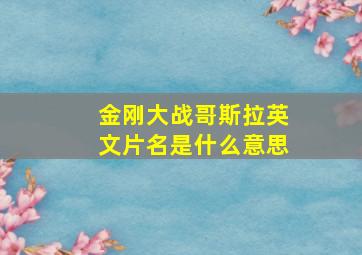 金刚大战哥斯拉英文片名是什么意思